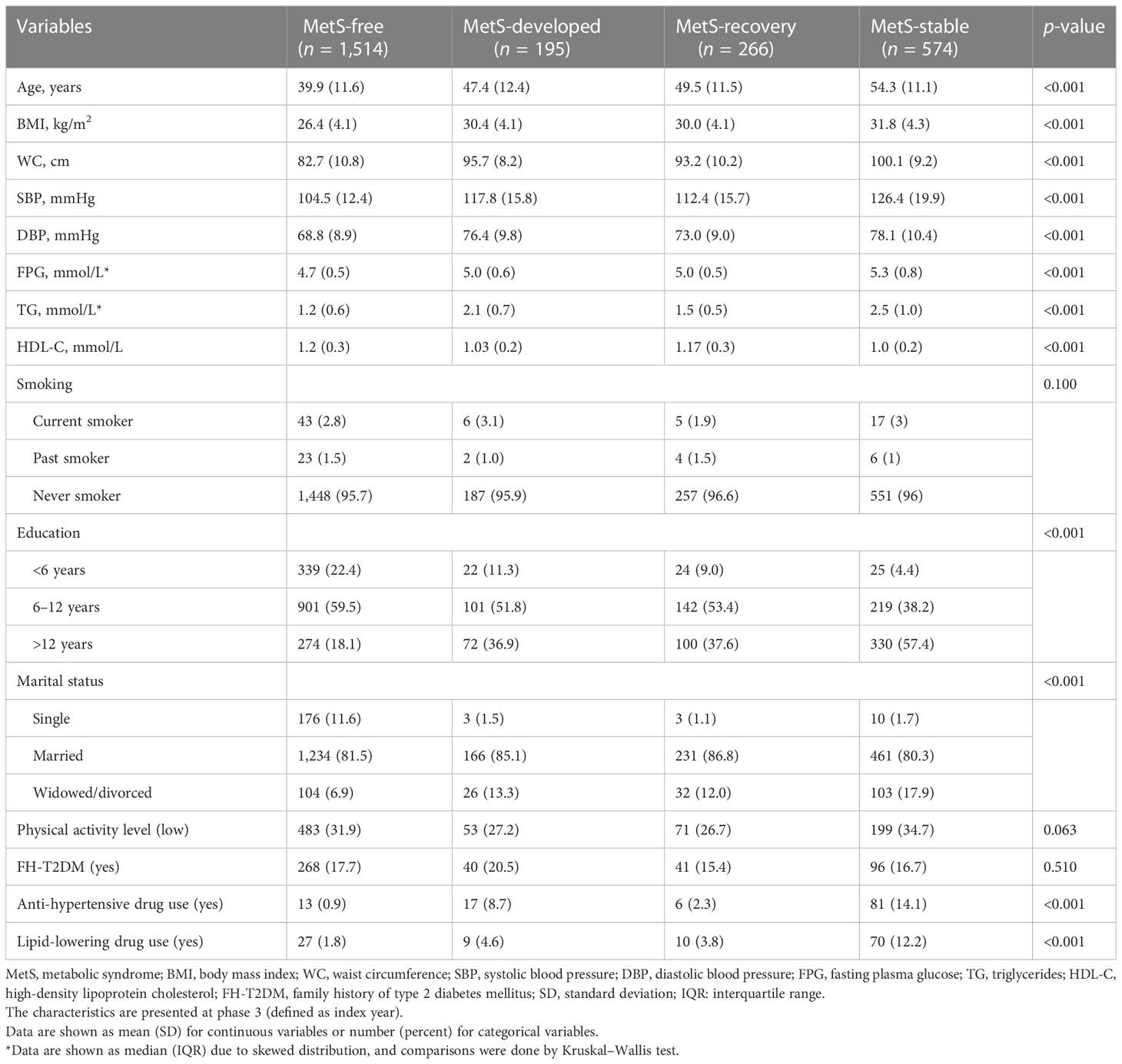 | Variables | MetS-free ($n$ = 1,514) | MetS-developed ($n$ = 195) | MetS-recovery ($n$ = 266) | MetS-stable ($n$ = 574) | $p$-value |
|---|---|---|---|---|---|
| Age, years | 39.9 (11.6) | 47.4 (12.4) | 49.5 (11.5) | 54.3 (11.1) | <0.001 |
| BMI, kg/m$^2$ | 26.4 (4.1) | 30.4 (4.1) | 30.0 (4.1) | 31.8 (4.3) | <0.001 |
| WC, cm | 82.7 (10.8) | 95.7 (8.2) | 93.2 (10.2) | 100.1 (9.2) | <0.001 |
| SBP, mmHg | 104.5 (12.4) | 117.8 (15.8) | 112.4 (15.7) | 126.4 (19.9) | <0.001 |
| DBP, mmHg | 68.8 (8.9) | 76.4 (9.8) | 73.0 (9.0) | 78.1 (10.4) | <0.001 |
| FPG, mmol/L* | 4.7 (0.5) | 5.0 (0.6) | 5.0 (0.5) | 5.3 (0.8) | <0.001 |
| TG, mmol/L* | 1.2 (0.6) | 2.1 (0.7) | 1.5 (0.5) | 2.5 (1.0) | <0.001 |
| HDL-C, mmol/L | 1.2 (0.3) | 1.03 (0.2) | 1.17 (0.3) | 1.0 (0.2) | <0.001 |
| Smoking | | | | | 0.100 |
| Current smoker | 43 (2.8) | 6 (3.1) | 5 (1.9) | 17 (3) | |
| Past smoker | 23 (1.5) | 2 (1.0) | 4 (1.5) | 6 (1) | |
| Never smoker | 1,448 (95.7) | 187 (95.9) | 257 (96.6) | 551 (96) | |
| Education | | | | | <0.001 |
| <6 years | 339 (22.4) | 22 (11.3) | 24 (9.0) | 25 (4.4) | |
| 6–12 years | 901 (59.5) | 101 (51.8) | 142 (53.4) | 219 (38.2) | |
| >12 years | 274 (18.1) | 72 (36.9) | 100 (37.6) | 330 (57.4) | |
| Marital status | | | | | <0.001 |
| Single | 176 (11.6) | 3 (1.5) | 3 (1.1) | 10 (1.7) | |
| Married | 1,234 (81.5) | 166 (85.1) | 231 (86.8) | 461 (80.3) | |
| Widowed/divorced | 104 (6.9) | 26 (13.3) | 32 (12.0) | 103 (17.9) | |
| Physical activity level (low) | 483 (31.9) | 53 (27.2) | 71 (26.7) | 199 (34.7) | 0.063 |
| FH-T2DM (yes) | 268 (17.7) | 40 (20.5) | 41 (15.4) | 96 (16.7) | 0.510 |
| Anti-hypertensive drug use (yes) | 13 (0.9) | 17 (8.7) | 6 (2.3) | 81 (14.1) | <0.001 |
| Lipid-lowering drug use (yes) | 27 (1.8) | 9 (4.6) | 10 (3.8) | 70 (12.2) | <0.001 |

MetS, metabolic syndrome; BMI, body mass index; WC, waist circumference; SBP, systolic blood pressure; DBP, diastolic blood pressure; FPG, fasting plasma glucose; TG, triglycerides; HDL-C, high-density lipoprotein cholesterol; FH-T2DM, family history of type 2 diabetes mellitus; SD, standard deviation; IQR: interquartile range.
The characteristics are presented at phase 3 (defined as index year).
Data are shown as mean (SD) for continuous variables or number (percent) for categorical variables.
*Data are shown as median (IQR) due to skewed distribution, and comparisons were done by Kruskal–Wallis test.